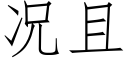 况且